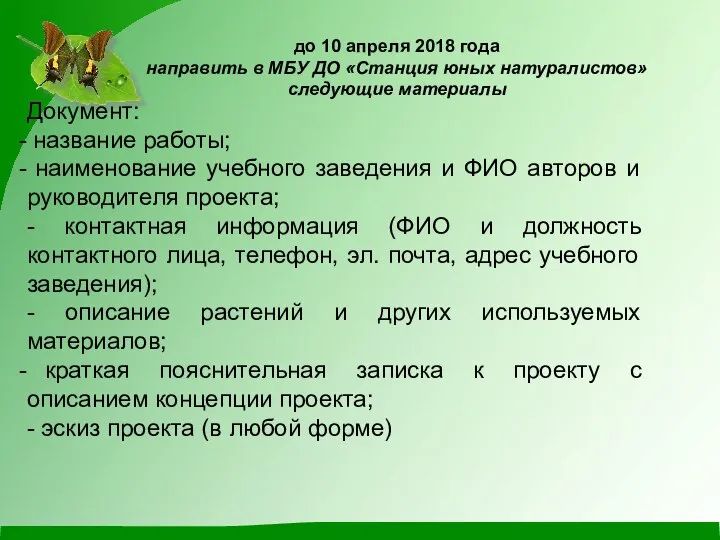 до 10 апреля 2018 года
направить в МБУ ДО «Станция юных натуралистов»
следующие материалы

Документ:
- название работы;
- наименование учебного заведения и ФИО авторов и руководителя проекта;
- контактная информация (ФИО и должность контактного лица, телефон, эл. почта, адрес учебного заведения);
- описание растений и других используемых материалов;
- краткая пояснительная записка к проекту с описанием концепции проекта;
- эскиз проекта (в любой форме)